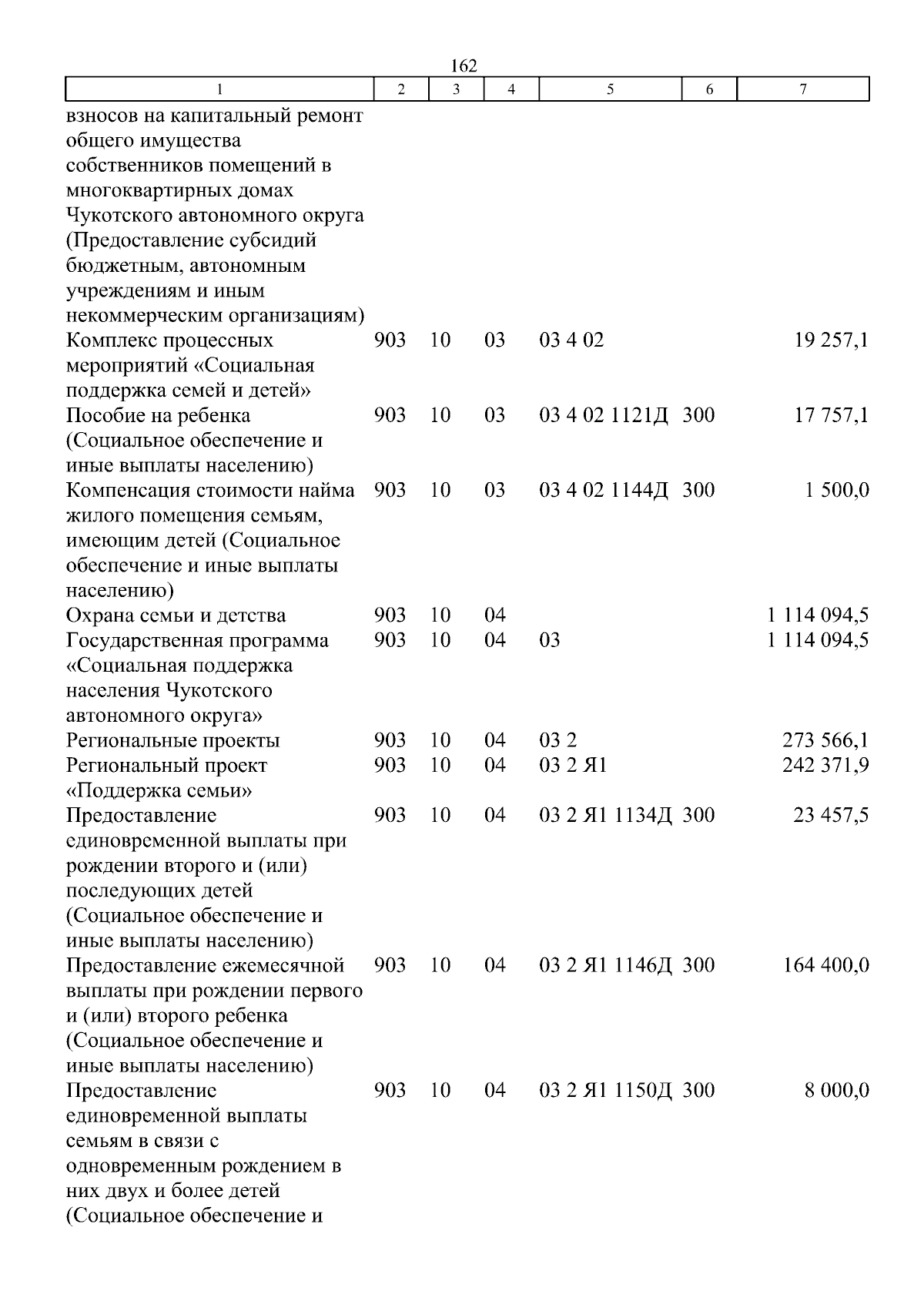 162

| 1 | 2 | 3 | 4 | 5 | 6 | 7 |
|---|---|---|---|---|---|---|
| взносов на капитальный ремонт общего имущества собственников помещений в многоквартирных домах Чукотского автономного округа (Предоставление субсидий бюджетным, автономным учреждениям и иным некоммерческим организациям) | | | | | | |
| Комплекс процессных мероприятий «Социальная поддержка семей и детей» | 903 | 10 | 03 | 03 4 02 | | 19 257,1 |
| Пособие на ребенка (Социальное обеспечение и иные выплаты населению) | 903 | 10 | 03 | 03 4 02 1121Д | 300 | 17 757,1 |
| Компенсация стоимости найма жилого помещения семьям, имеющим детей (Социальное обеспечение и иные выплаты населению) | 903 | 10 | 03 | 03 4 02 1144Д | 300 | 1 500,0 |
| Охрана семьи и детства | 903 | 10 | 04 | | | 1 114 094,5 |
| Государственная программа «Социальная поддержка населения Чукотского автономного округа» | 903 | 10 | 04 | 03 | | 1 114 094,5 |
| Региональные проекты | 903 | 10 | 04 | 03 2 | | 273 566,1 |
| Региональный проект «Поддержка семьи» | 903 | 10 | 04 | 03 2 Я1 | | 242 371,9 |
| Предоставление единовременной выплаты при рождении второго и (или) последующих детей (Социальное обеспечение и иные выплаты населению) | 903 | 10 | 04 | 03 2 Я1 1134Д | 300 | 23 457,5 |
| Предоставление ежемесячной выплаты при рождении первого и (или) второго ребенка (Социальное обеспечение и иные выплаты населению) | 903 | 10 | 04 | 03 2 Я1 1146Д | 300 | 164 400,0 |
| Предоставление единовременной выплаты семьям в связи с одновременным рождением в них двух и более детей (Социальное обеспечение и | 903 | 10 | 04 | 03 2 Я1 1150Д | 300 | 8 000,0 |